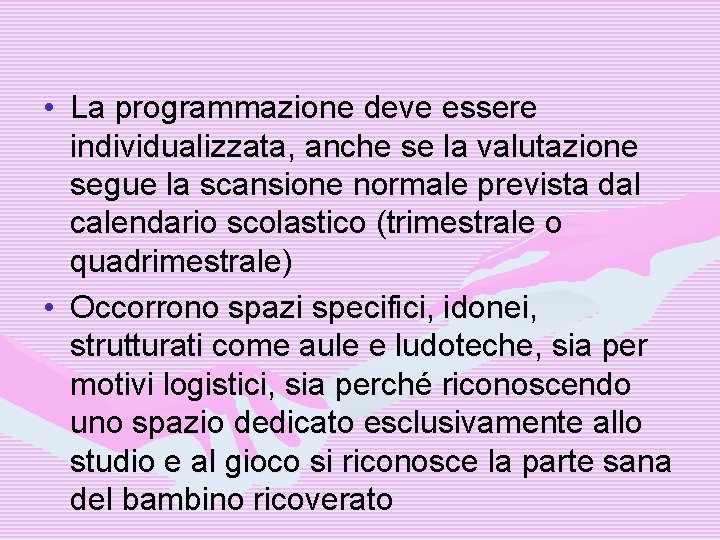 • La programmazione deve essere individualizzata, anche se la valutazione segue la scansione normale prevista dal calendario scolastico (trimestrale o quadrimestrale)

• Occorrono spazi specifici, idonei, strutturati come aule e ludoteche, sia per motivi logistici, sia perché riconoscendo uno spazio dedicato esclusivamente allo studio e al gioco si riconosce la parte sana del bambino ricoverato